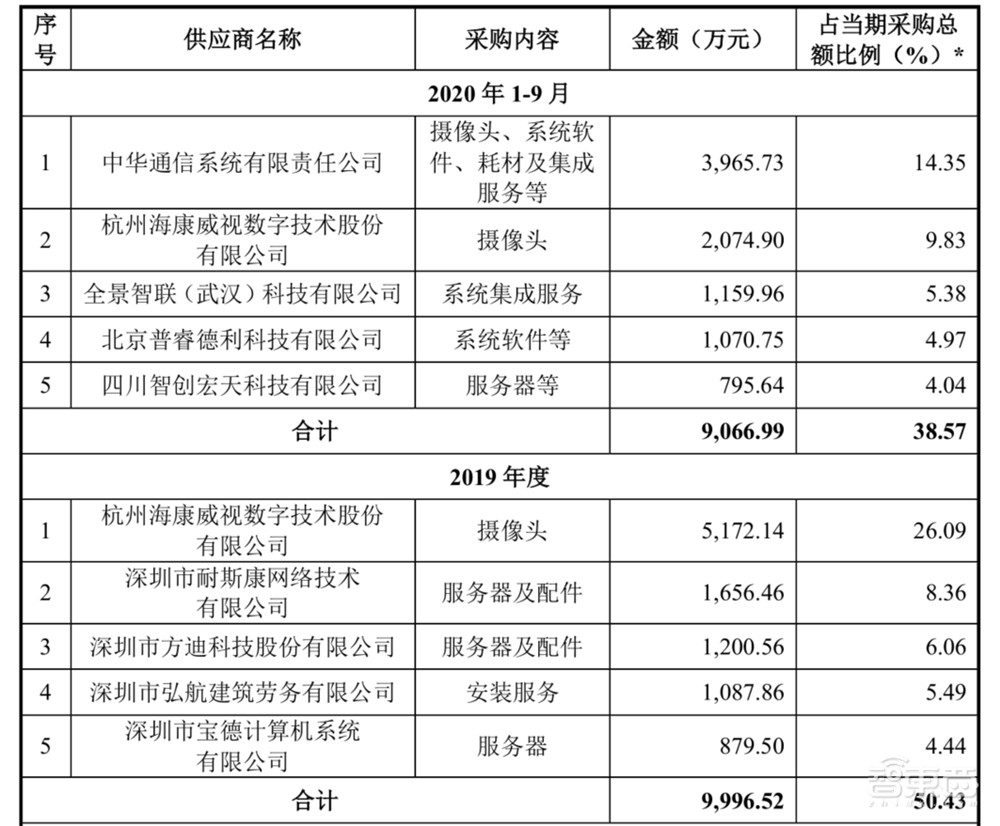 | 序号 | 供应商名称 | 采购内容 | 金额（万元） | 占当期采购总额比例（%）* |
|---|---|---|---|---|
| 2020 年 1-9 月 | | | | |
| 1 | 中华通信系统有限责任公司 | 摄像头、系统软件、耗材及集成服务等 | 3,965.73 | 14.35 |
| 2 | 杭州海康威视数字技术股份有限公司 | 摄像头 | 2,074.90 | 9.83 |
| 3 | 全景智联（武汉）科技有限公司 | 系统集成服务 | 1,159.96 | 5.38 |
| 4 | 北京普睿德利科技有限公司 | 系统软件等 | 1,070.75 | 4.97 |
| 5 | 四川智创宏天科技有限公司 | 服务器等 | 795.64 | 4.04 |
| 合计 | | | 9,066.99 | 38.57 |
| 2019 年度 | | | | |
| 1 | 杭州海康威视数字技术股份有限公司 | 摄像头 | 5,172.14 | 26.09 |
| 2 | 深圳市耐斯康网络技术有限公司 | 服务器及配件 | 1,656.46 | 8.36 |
| 3 | 深圳市方迪科技股份有限公司 | 服务器及配件 | 1,200.56 | 6.06 |
| 4 | 深圳市弘航建筑劳务有限公司 | 安装服务 | 1,087.86 | 5.49 |
| 5 | 深圳市宝德计算机系统有限公司 | 服务器 | 879.50 | 4.44 |
| 合计 | | | 9,996.52 | 50.43 |

智东西